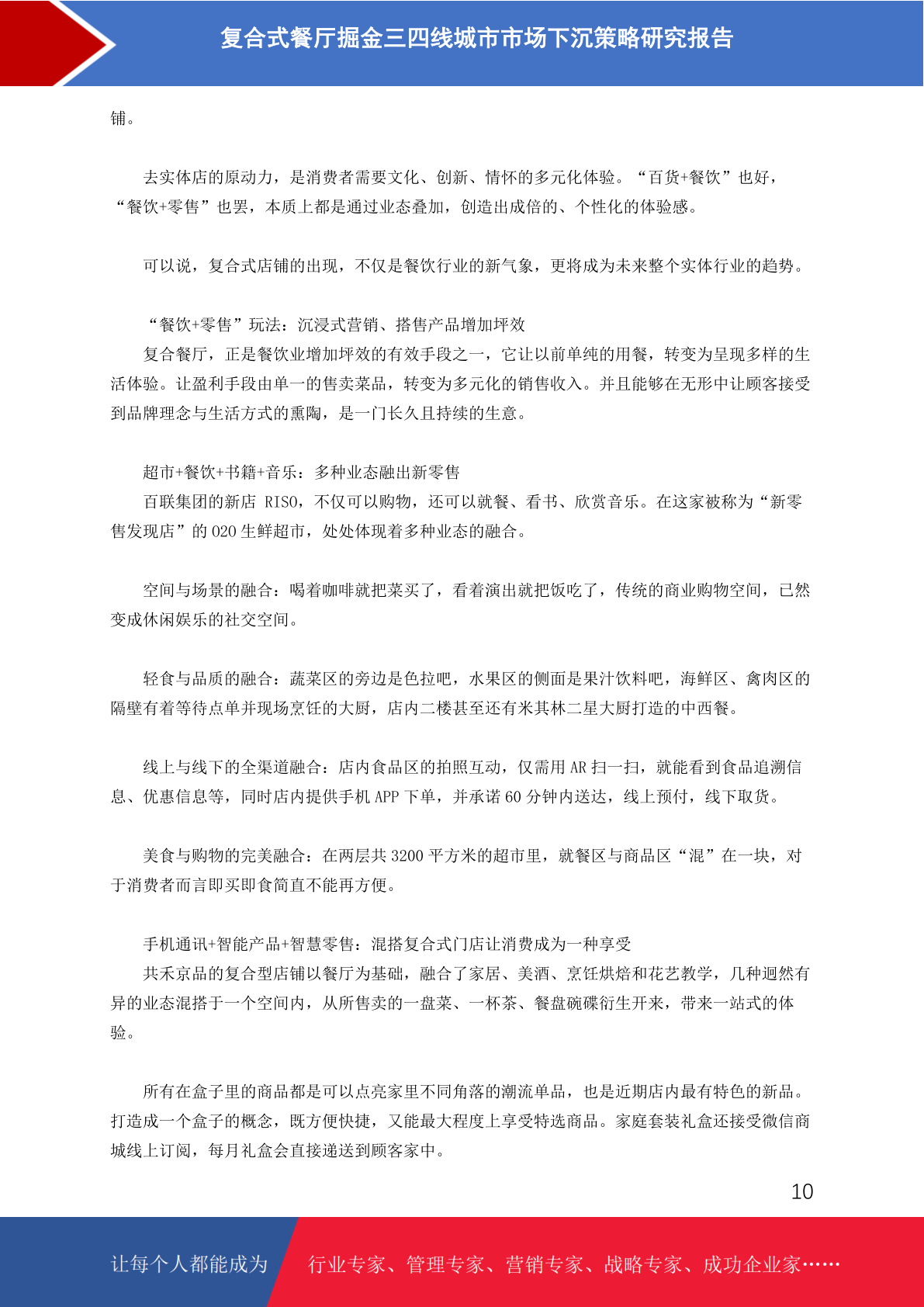 复合式餐厅掘金三四线城市市场下沉策略研究报告

铺。

去实体店的原动力，是消费者需要文化、创新、情怀的多元化体验。“百货+餐饮”也好，“餐饮+零售”也罢，本质上都是通过业态叠加，创造出成倍的、个性化的体验感。

可以说，复合式店铺的出现，不仅是餐饮行业的新气象，更将成为未来整个实体行业的趋势。

“餐饮+零售”玩法：沉浸式营销、搭售产品增加坪效

复合餐厅，正是餐饮业增加坪效的有效手段之一，它让以前单纯的用餐，转变为呈现多样的生活体验。让盈利手段由单一的售卖菜品，转变为多元化的销售收入。并且能够在无形中让顾客接受到品牌理念与生活方式的熏陶，是一门长久且持续的生意。

超市+餐饮+书籍+音乐：多种业态融出新零售

百联集团的新店 RISO，不仅可以购物，还可以就餐、看书、欣赏音乐。在这家被称为“新零售发现店”的 O2O 生鲜超市，处处体现着多种业态的融合。

空间与场景的融合：喝着咖啡就把菜买了，看着演出就把饭吃了，传统的商业购物空间，已然变成休闲娱乐的社交空间。

轻食与品质的融合：蔬菜区的旁边是色拉吧，水果区的侧面是果汁饮料吧，海鲜区、禽肉区的隔壁有着等待点单并现场烹饪的大厨，店内二楼甚至还有米其林二星大厨打造的中西餐。

线上与线下的全渠道融合：店内食品区的拍照互动，仅需用 AR 扫一扫，就能看到食品追溯信息、优惠信息等，同时店内提供手机 APP 下单，并承诺 60 分钟内送达，线上预付，线下取货。

美食与购物的完美融合：在两层共 3200 平方米的超市里，就餐区与商品区“混”在一块，对于消费者而言即买即食简直不能再方便。

手机通讯+智能产品+智慧零售：混搭复合式门店让消费成为一种享受

共禾京品的复合型店铺以餐厅为基础，融合了家居、美酒、烹饪烘焙和花艺教学，几种迥然有异的业态混搭于一个空间内，从所售卖的一盘菜、一杯茶、餐盘碗碟衍生开来，带来一站式的体验。

所有在盒子里的商品都是可以点亮家里不同角落的潮流单品，也是近期店内最有特色的新品。打造成一个盒子的概念，既方便快捷，又能最大程度上享受特选商品。家庭套装礼盒还接受微信商城线上订阅，每月礼盒会直接递送到顾客家中。

10

让每个人都能成为 行业专家、管理专家、营销专家、战略专家、成功企业家……